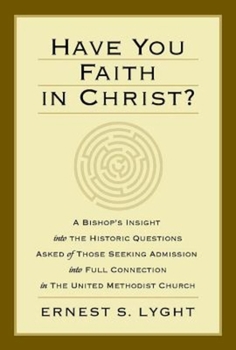 HAVE YOU FAITH IN CHRIST?

A BISHOP'S INSIGHT into THE HISTORIC QUESTIONS ASKED of THOSE SEEKING ADMISSION into FULL CONNECTION in THE UNITED METHODIST CHURCH

ERNEST S. LYGHT